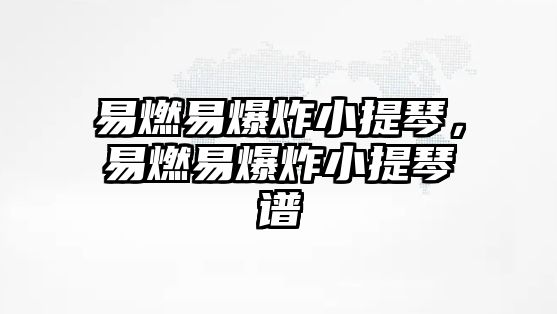 易燃易爆炸小提琴，易燃易爆炸小提琴谱